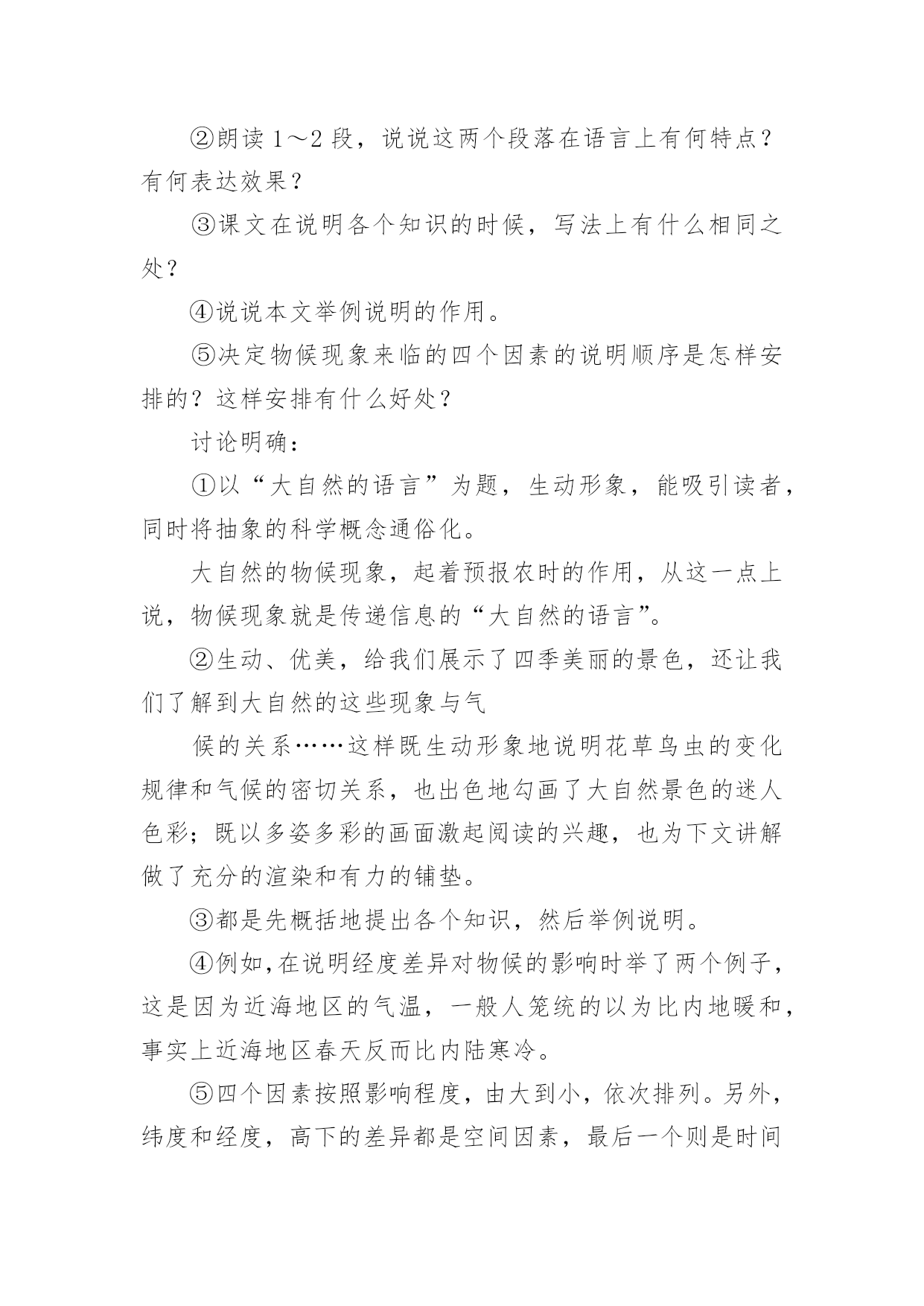 ②朗读 1～2 段，说说这两个段落在语言上有何特点？有何表达效果？

③课文在说明各个知识的时候，写法上有什么相同之处？

④说说本文举例说明的作用。

⑤决定物候现象来临的四个因素的说明顺序是怎样安排的？这样安排有什么好处？

讨论明确：

①以“大自然的语言”为题，生动形象，能吸引读者，同时将抽象的科学概念通俗化。

大自然的物候现象，起着预报农时的作用，从这一点上说，物候现象就是传递信息的“大自然的语言”。

②生动、优美，给我们展示了四季美丽的景色，还让我们了解到大自然的这些现象与气

候的关系……这样既生动形象地说明花草鸟虫的变化规律和气候的密切关系，也出色地勾画了大自然景色的迷人色彩；既以多姿多彩的画面激起阅读的兴趣，也为下文讲解做了充分的渲染和有力的铺垫。

③都是先概括地提出各个知识，然后举例说明。

④例如,在说明经度差异对物候的影响时举了两个例子，这是因为近海地区的气温，一般人笼统的以为比内地暖和，事实上近海地区春天反而比内陆寒冷。

⑤四个因素按照影响程度，由大到小，依次排列。另外，纬度和经度，高下的差异都是空间因素，最后一个则是时间